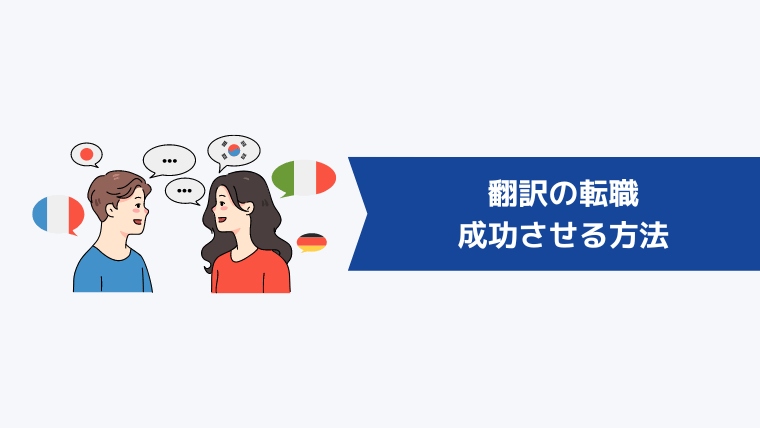 翻訳の転職
成功させる方法